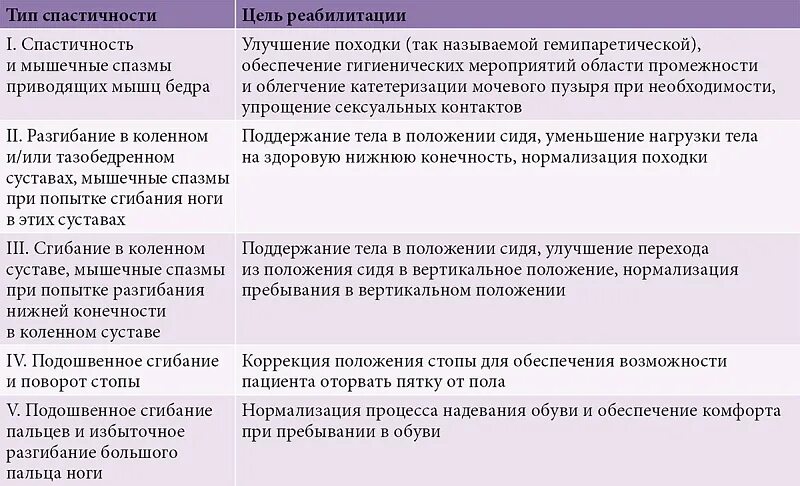 | Тип спастичности | Цель реабилитации |
|---|---|
| I. Спастичность и мышечные спазмы приводящих мышц бедра | Улучшение походки (так называемой гемипаретической), обеспечение гигиенических мероприятий области промежности и облегчение катетеризации мочевого пузыря при необходимости, упрощение сексуальных контактов |
| II. Разгибание в коленном и/или тазобедренном суставах, мышечные спазмы при попытке сгибания ноги в этих суставах | Поддержание тела в положении сидя, уменьшение нагрузки тела на здоровую нижнюю конечность, нормализация походки |
| III. Сгибание в коленном суставе, мышечные спазмы при попытке разгибания нижней конечности в коленном суставе | Поддержание тела в положении сидя, улучшение перехода из положения сидя в вертикальное положение, нормализация пребывания в вертикальном положении |
| IV. Подошвенное сгибание и поворот стопы | Коррекция положения стопы для обеспечения возможности пациента оторвать пятку от пола |
| V. Подошвенное сгибание пальцев и избыточное разгибание большого пальца ноги | Нормализация процесса надевания обуви и обеспечение комфорта при пребывании в обуви |